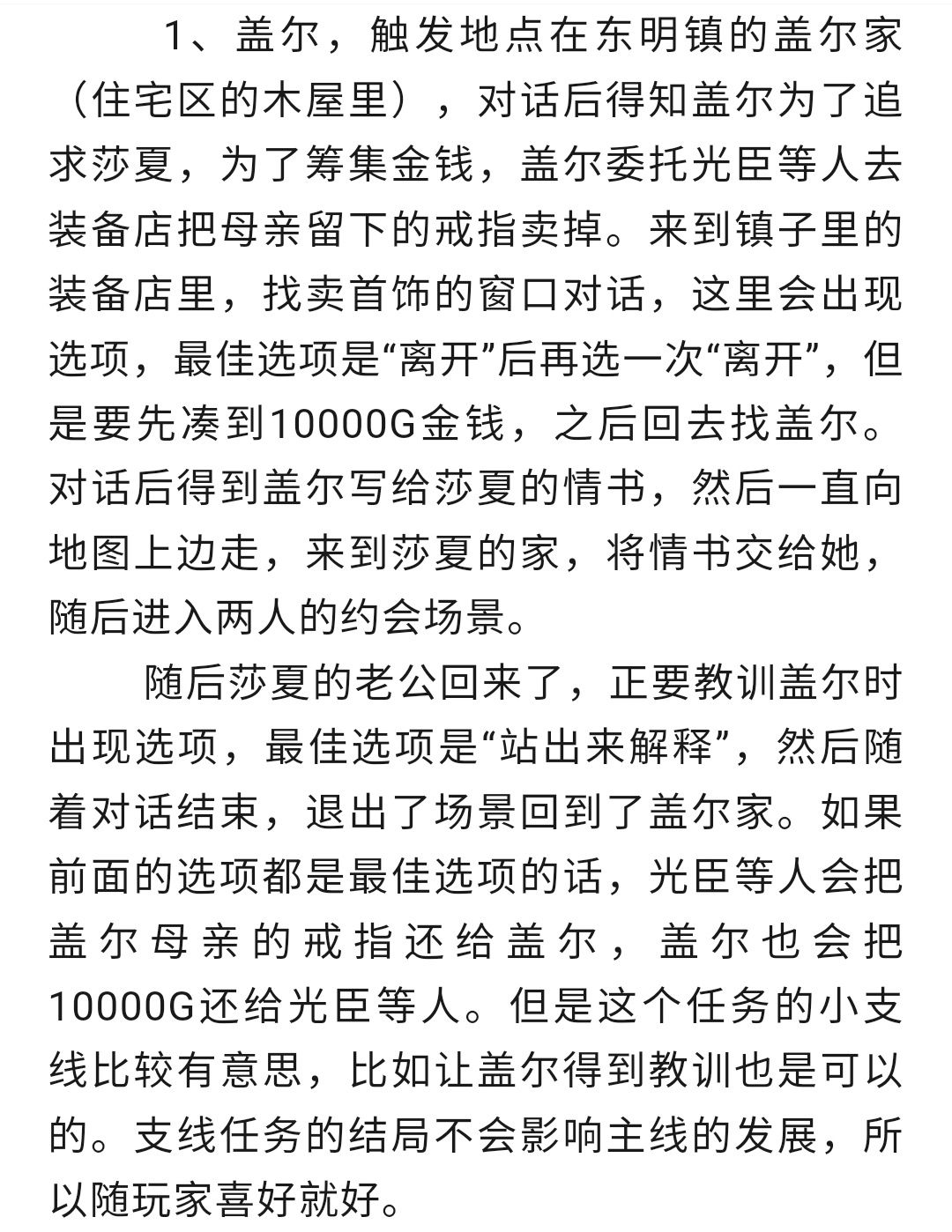 1、盖尔，触发地点在东明镇的盖尔家（住宅区的木屋里），对话后得知盖尔为了追求莎夏，为了筹集金钱，盖尔委托光臣等人去装备店把母亲留下的戒指卖掉。来到镇子里的装备店里，找卖首饰的窗口对话，这里会出现选项，最佳选项是“离开”后再选一次“离开”，但是要先凑到10000G金钱，之后回去找盖尔。对话后得到盖尔写给莎夏的情书，然后一直向地图上边走，来到莎夏的家，将情书交给她，随后进入两人的约会场景。

随后莎夏的老公回来了，正要教训盖尔时出现选项，最佳选项是“站出来解释”，然后随着对话结束，退出了场景回到了盖尔家。如果前面的选项都是最佳选项的话，光臣等人会把盖尔母亲的戒指还给盖尔，盖尔也会把10000G还给光臣等人。但是这个任务的小支线比较有意思，比如让盖尔得到教训也是可以的。支线任务的结局不会影响主线的发展，所以随玩家喜好就好。